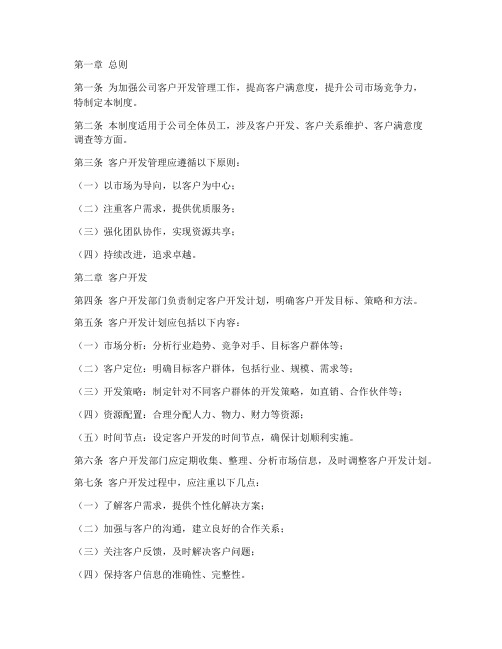 第一章 总则

第一条 为加强公司客户开发管理工作，提高客户满意度，提升公司市场竞争力，特制定本制度。

第二条 本制度适用于公司全体员工，涉及客户开发、客户关系维护、客户满意度调查等方面。

第三条 客户开发管理应遵循以下原则：

（一）以市场为导向，以客户为中心；

（二）注重客户需求，提供优质服务；

（三）强化团队协作，实现资源共享；

（四）持续改进，追求卓越。

第二章 客户开发

第四条 客户开发部门负责制定客户开发计划，明确客户开发目标、策略和方法。

第五条 客户开发计划应包括以下内容：

（一）市场分析：分析行业趋势、竞争对手、目标客户群体等；

（二）客户定位：明确目标客户群体，包括行业、规模、需求等；

（三）开发策略：制定针对不同客户群体的开发策略，如直销、合作伙伴等；

（四）资源配置：合理分配人力、物力、财力等资源；

（五）时间节点：设定客户开发的时间节点，确保计划顺利实施。

第六条 客户开发部门应定期收集、整理、分析市场信息，及时调整客户开发计划。

第七条 客户开发过程中，应注重以下几点：

（一）了解客户需求，提供个性化解决方案；

（二）加强与客户的沟通，建立良好的合作关系；

（三）关注客户反馈，及时解决客户问题；

（四）保持客户信息的准确性、完整性。